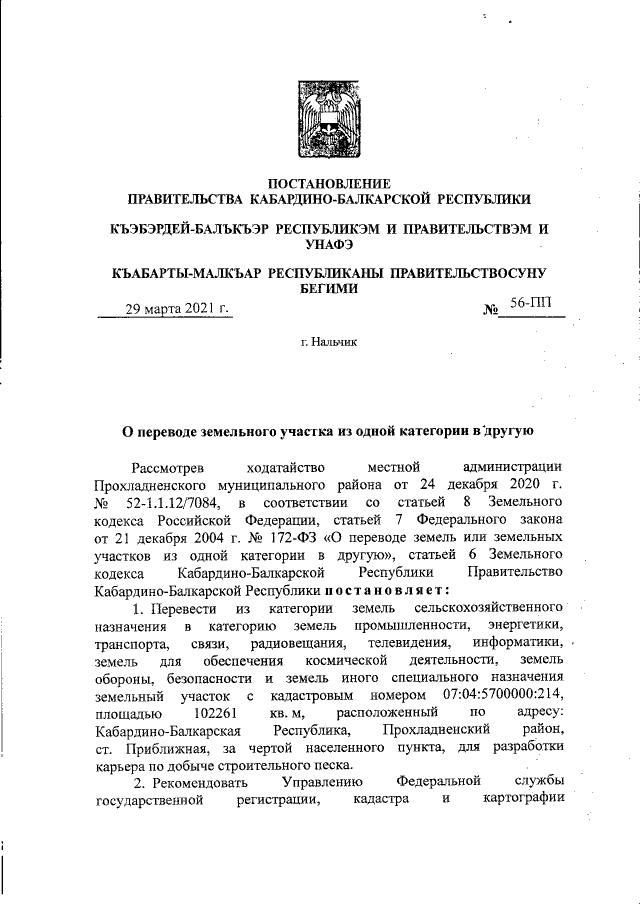 ПОСТАНОВЛЕНИЕ
ПРАВИТЕЛЬСТВА КАБАРДИНО-БАЛКАРСКОЙ РЕСПУБЛИКИ

КЪЭБЭРДЕЙ-БАЛЪКЪЭР РЕСПУБЛИКЭМ И ПРАВИТЕЛЬСТВЭМ И УНАФЭ

КЪАБАРТЫ-МАЛКЪАР РЕСПУБЛИКАНЫ ПРАВИТЕЛЬСТВОСУНУ БЕГИМИ

29 марта 2021 г. № 56-ПП

г. Нальчик

О переводе земельного участка из одной категории в другую

Рассмотрев ходатайство местной администрации Прохладненского муниципального района от 24 декабря 2020 г. № 52-1.1.12/7084, в соответствии со статьей 8 Земельного кодекса Российской Федерации, статьей 7 Федерального закона от 21 декабря 2004 г. № 172-ФЗ «О переводе земель или земельных участков из одной категории в другую», статьей 6 Земельного кодекса Кабардино-Балкарской Республики Правительство Кабардино-Балкарской Республики постановляет:

1. Перевести из категории земель сельскохозяйственного назначения в категорию земель промышленности, энергетики, транспорта, связи, радиовещания, телевидения, информатики, земель для обеспечения космической деятельности, земель обороны, безопасности и земель иного специального назначения земельный участок с кадастровым номером 07:04:5700000:214, площадью 102261 кв. м, расположенный по адресу: Кабардино-Балкарская Республика, Прохладненский район, ст. Приближная, за чертой населенного пункта, для разработки карьера по добыче строительного песка.

2. Рекомендовать Управлению Федеральной службы государственной регистрации, кадастра и картографии